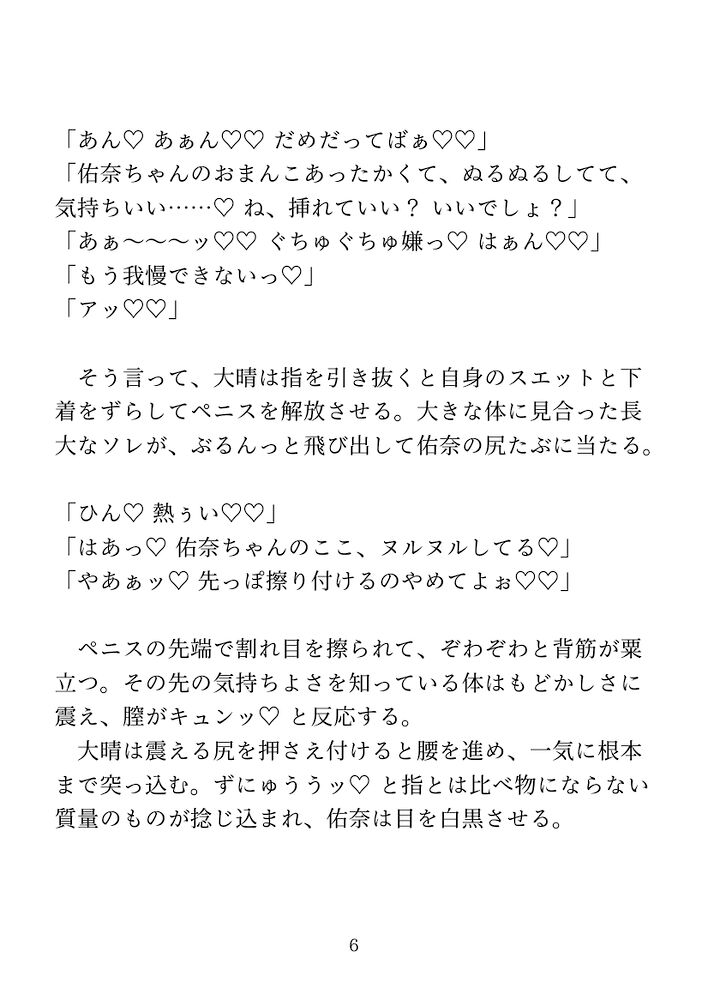 「あん♡ あぁん♡♡ だめだってばぁ♡♡」
「佑奈ちゃんのおまんこあったかくて、ぬるぬるしてて、気持ちいい……♡ ね、挿れていい？ いいでしょ？」
「あぁ〜〜〜ッ♡♡ ぐちゅぐちゅ嫌っ♡ はぁん♡♡」
「もう我慢できないっ♡」
「アッ♡♡」

そう言って、大晴は指を引き抜くと自身のスエットと下着をずらしてペニスを解放させる。大きな体に見合った長大なソレが、ぶるんっと飛び出して佑奈の尻たぶに当たる。

「ひん♡ 熱ぅい♡♡」
「はあっ♡ 佑奈ちゃんのここ、ヌルヌルしてる♡」
「やあぁッ♡ 先っぽ擦り付けるのやめてよぉ♡♡」

ペニスの先端で割れ目を擦られて、ぞわぞわと背筋が粟立つ。その先の気持ちよさを知っている体はもどかしさに震え、膣がキュンッ♡ と反応する。
大晴は震える尻を押さえ付けると腰を進め、一気に根本まで突っ込む。ずにゅううッ♡ と指とは比べ物にならない質量のものが捻じ込まれ、佑奈は目を白黒させる。

6